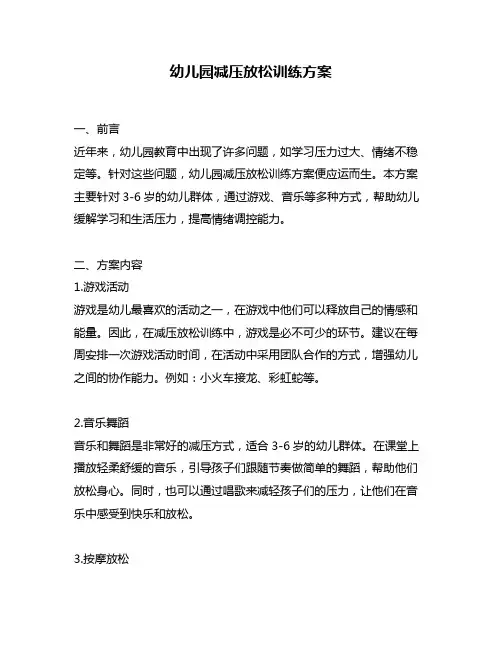 幼儿园减压放松训练方案

一、前言
近年来，幼儿园教育中出现了许多问题，如学习压力过大、情绪不稳定等。针对这些问题，幼儿园减压放松训练方案便应运而生。本方案主要针对 3-6 岁的幼儿群体，通过游戏、音乐等多种方式，帮助幼儿缓解学习和生活压力，提高情绪调控能力。

二、方案内容
1.游戏活动
游戏是幼儿最喜欢的活动之一，在游戏中他们可以释放自己的情感和能量。因此，在减压放松训练中，游戏是必不可少的环节。建议在每周安排一次游戏活动时间，在活动中采用团队合作的方式，增强幼儿之间的协作能力。例如：小火车接龙、彩虹蛇等。

2.音乐舞蹈
音乐和舞蹈是非常好的减压方式，适合 3-6 岁的幼儿群体。在课堂上播放轻柔舒缓的音乐，引导孩子们跟随节奏做简单的舞蹈，帮助他们放松身心。同时，也可以通过唱歌来减轻孩子们的压力，让他们在音乐中感受到快乐和放松。

3.按摩放松